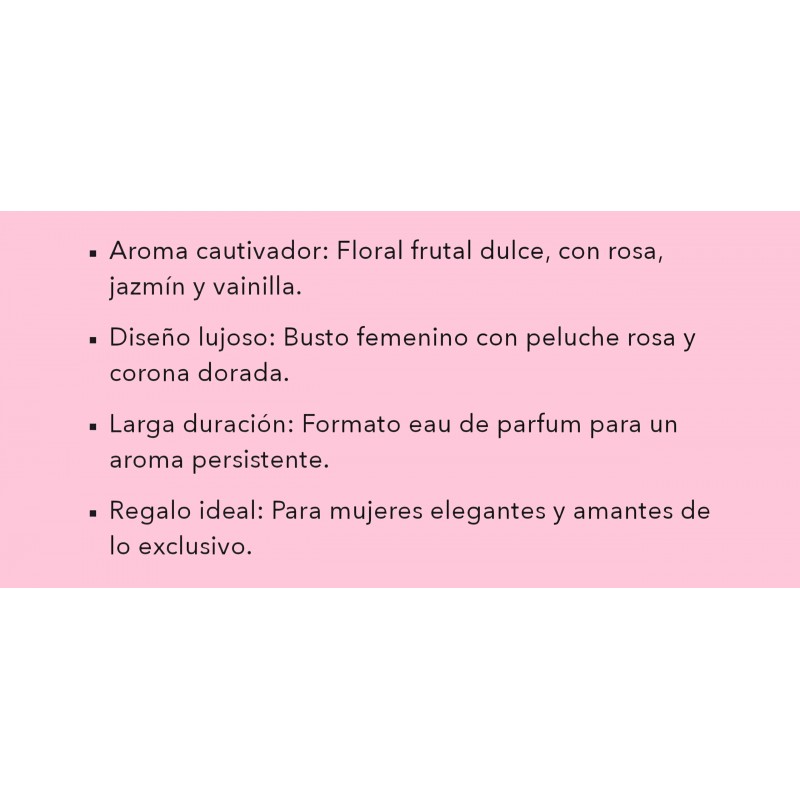 • Aroma cautivador: Floral frutal dulce, con rosa, jazmín y vainilla.

• Diseño lujoso: Busto femenino con peluche rosa y corona dorada.

• Larga duración: Formato eau de parfum para un aroma persistente.

• Regalo ideal: Para mujeres elegantes y amantes de lo exclusivo.